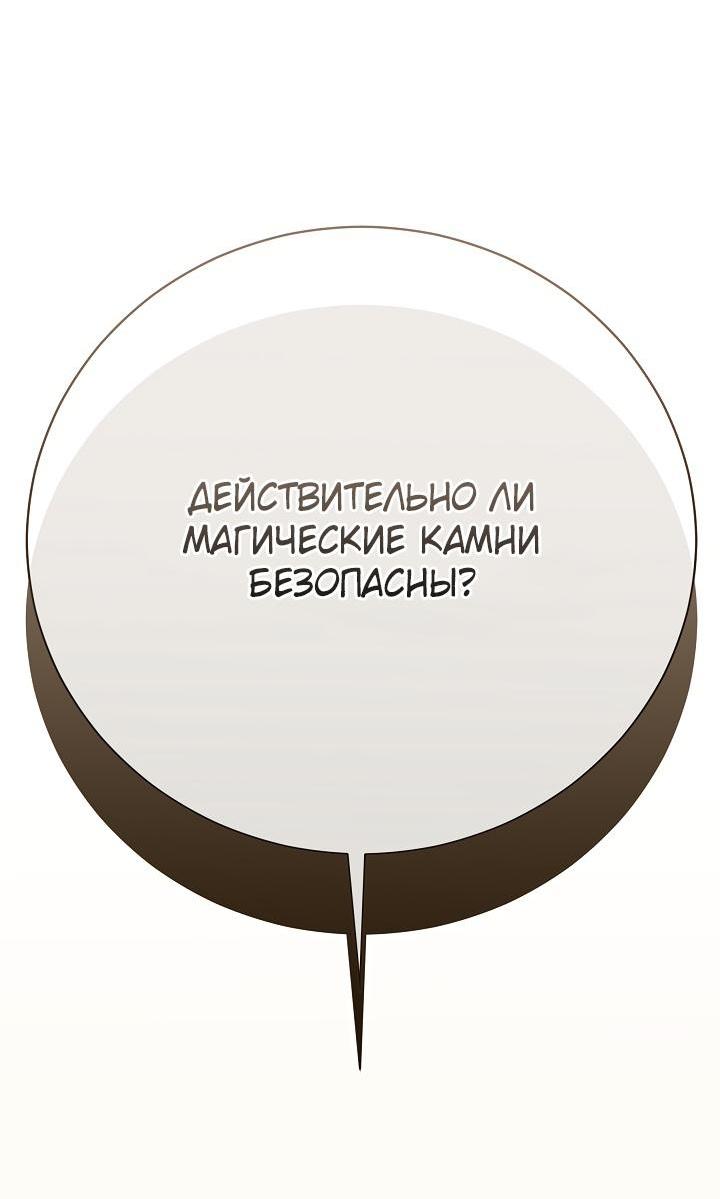 ДЕЙСТВИТЕЛЬНО ЛИ МАГИЧЕСКИЕ КАМНИ БЕЗОПАСНЫ?